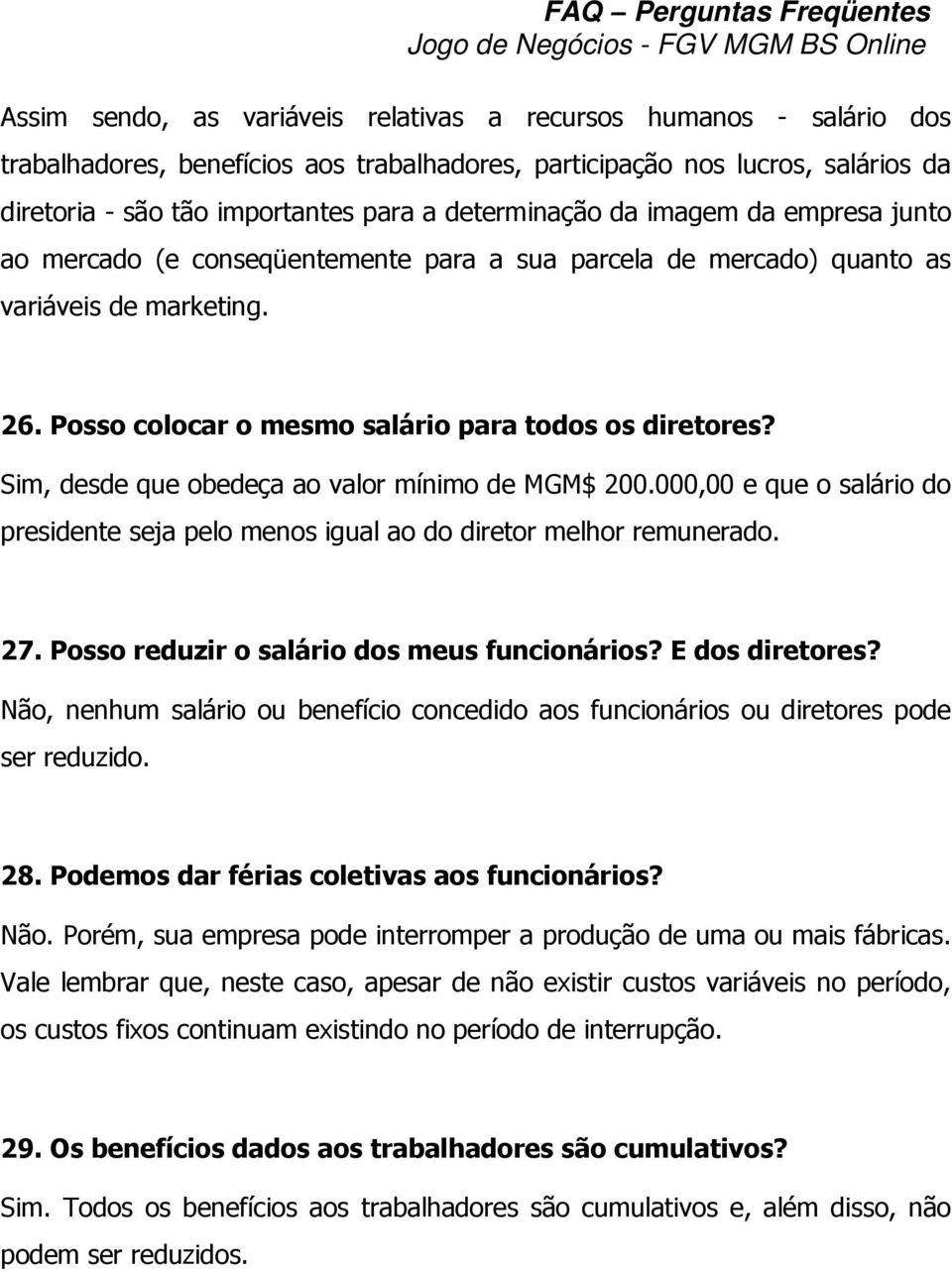 FAQ – Perguntas Freqüentes
Jogo de Negócios - FGV MGM BS Online

Assim sendo, as variáveis relativas a recursos humanos - salário dos trabalhadores, benefícios aos trabalhadores, participação nos lucros, salários da diretoria - são tão importantes para a determinação da imagem da empresa junto ao mercado (e conseqüentemente para a sua parcela de mercado) quanto as variáveis de marketing.

26. Posso colocar o mesmo salário para todos os diretores?
Sim, desde que obedeça ao valor mínimo de MGM$ 200.000,00 e que o salário do presidente seja pelo menos igual ao do diretor melhor remunerado.

27. Posso reduzir o salário dos meus funcionários? E dos diretores?
Não, nenhum salário ou benefício concedido aos funcionários ou diretores pode ser reduzido.

28. Podemos dar férias coletivas aos funcionários?
Não. Porém, sua empresa pode interromper a produção de uma ou mais fábricas. Vale lembrar que, neste caso, apesar de não existir custos variáveis no período, os custos fixos continuam existindo no período de interrupção.

29. Os benefícios dados aos trabalhadores são cumulativos?
Sim. Todos os benefícios aos trabalhadores são cumulativos e, além disso, não podem ser reduzidos.